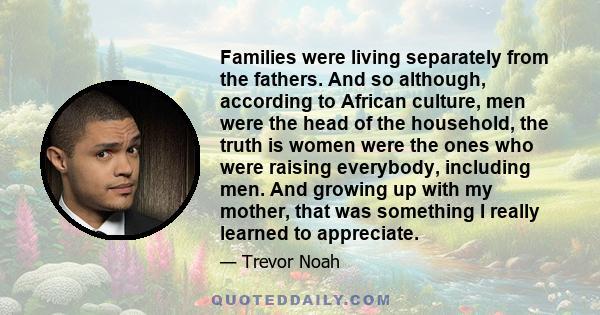 Families were living separately from the fathers. And so although, according to African culture, men were the head of the household, the truth is women were the ones who were raising everybody, including men. And growing up with my mother, that was something I really learned to appreciate.

— Trevor Noah

QUOTEDDAILY.COM